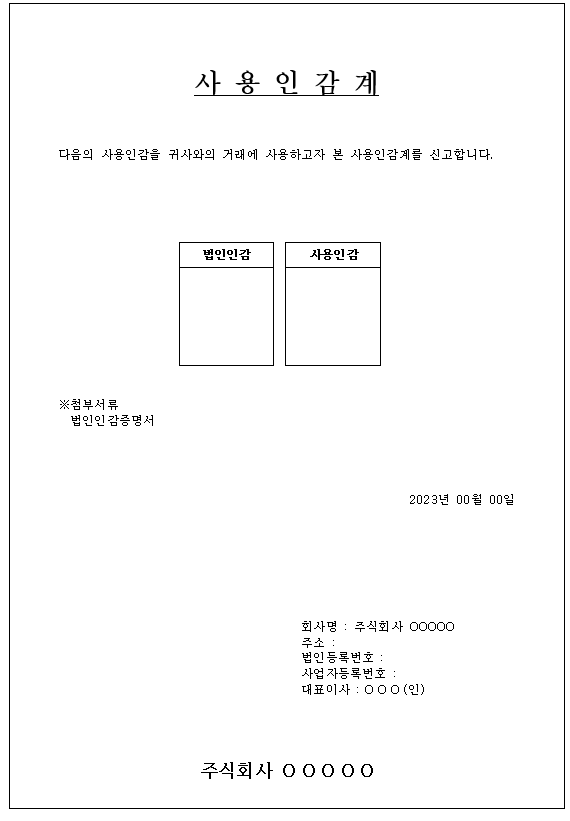 사 용 인 감 계

다음의 사용인감을 귀사와의 거래에 사용하고자 본 사용인감계를 신고합니다.

| 법인인감 | 사용인감 |
|---|---|
| | |

※첨부서류
법인인감증명서

2023년 00월 00일

회사명 : 주식회사 OOOOO
주소 :
법인등록번호 :
사업자등록번호 :
대표이사 : O O O (인)

주식회사 O O O O O